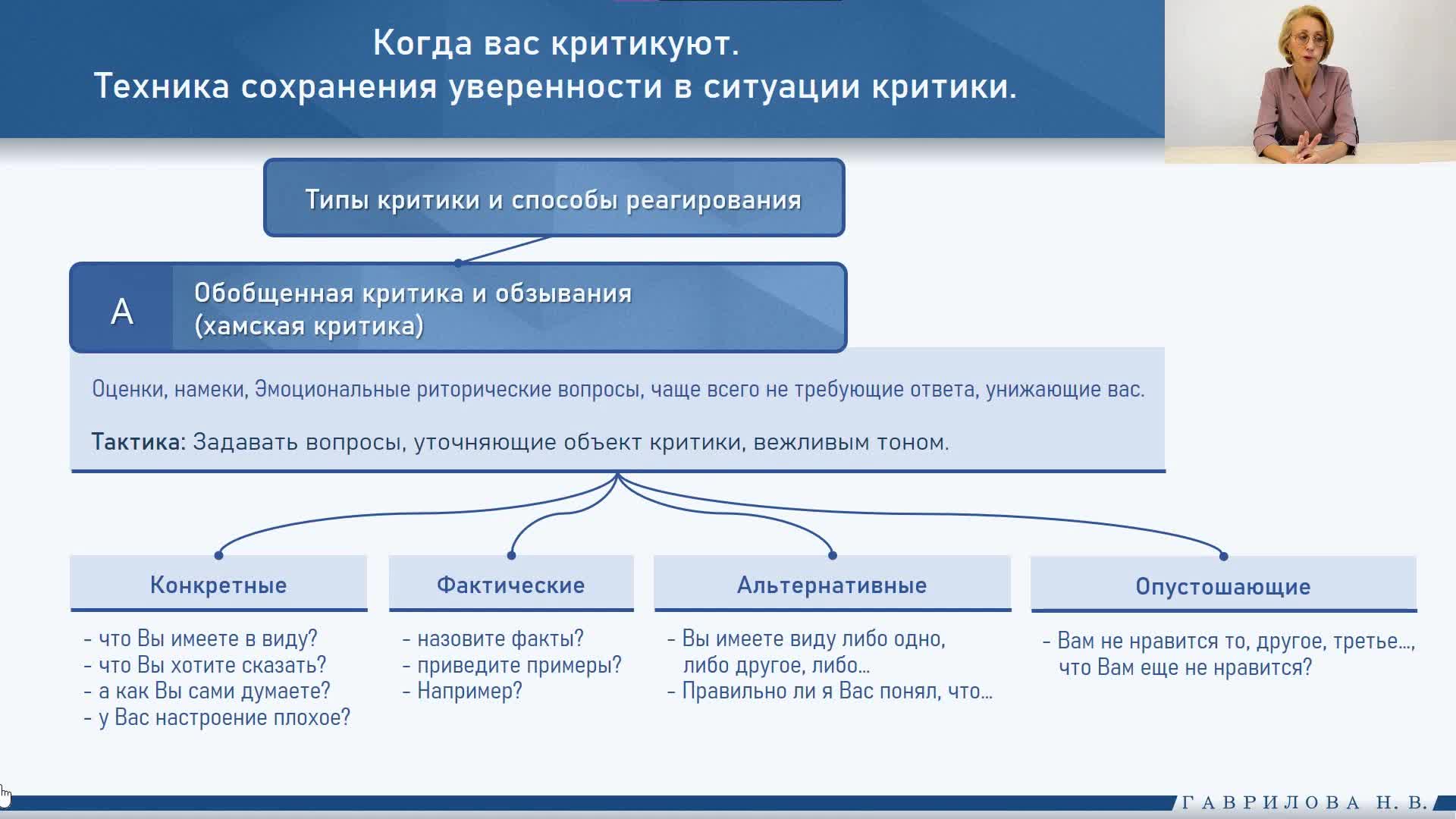 Когда вас критикуют.
Техника сохранения уверенности в ситуации критики.

Типы критики и способы реагирования

А

Обобщенная критика и обзывания (хамская критика)

Оценки, намеки, Эмоциональные риторические вопросы, чаще всего не требующие ответа, унижающие вас.

Тактика: Задавать вопросы, уточняющие объект критики, вежливым тоном.

Конкретные

- что Вы имеете в виду?
- что Вы хотите сказать?
- а как Вы сами думаете?
- у Вас настроение плохое?

Фактические

- назовите факты?
- приведите примеры?
- Например?

Альтернативные

- Вы имеете виду либо одно, либо другое, либо...
- Правильно ли я Вас понял, что...

Опустошающие

- Вам не нравится то, другое, третье..., что Вам еще не нравится?

ГАВРИЛОВА Н. В.